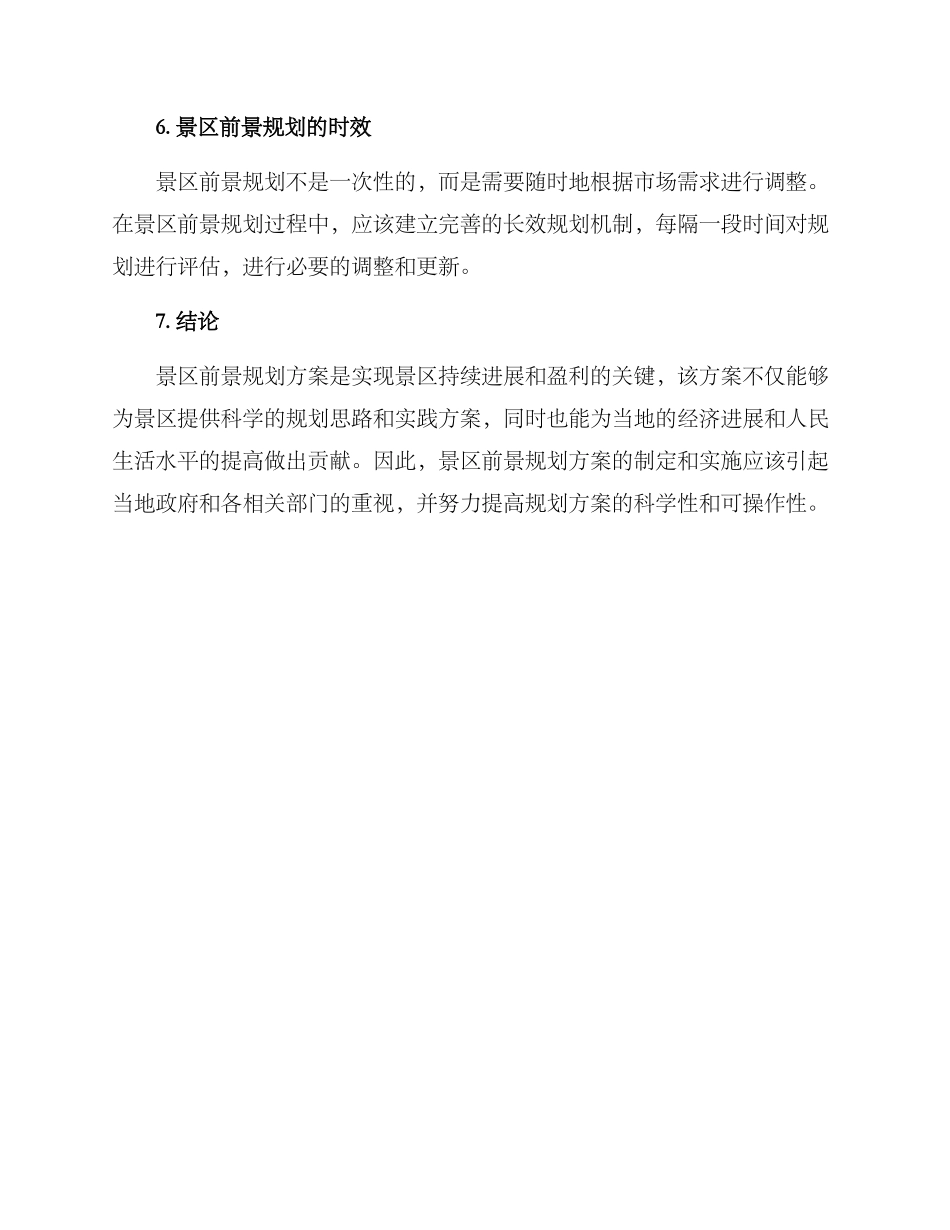 6. 景区前景规划的时效

景区前景规划不是一次性的，而是需要随时地根据市场需求进行调整。在景区前景规划过程中，应该建立完善的长效规划机制，每隔一段时间对规划进行评估，进行必要的调整和更新。

7. 结论

景区前景规划方案是实现景区持续进展和盈利的关键，该方案不仅能够为景区提供科学的规划思路和实践方案，同时也能为当地的经济进展和人民生活水平的提高做出贡献。因此，景区前景规划方案的制定和实施应该引起当地政府和各相关部门的重视，并努力提高规划方案的科学性和可操作性。